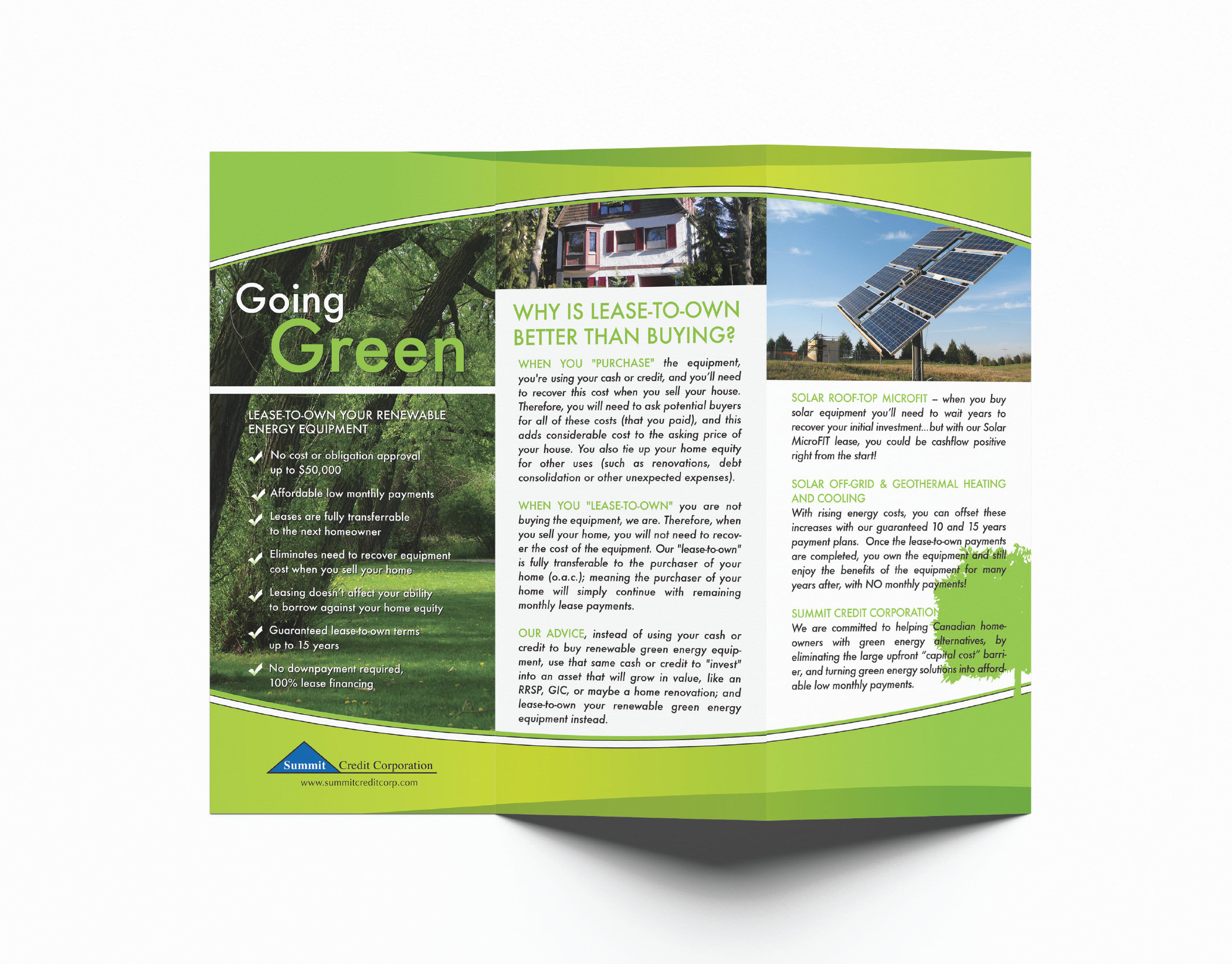 Going Green

LEASE-TO-OWN YOUR RENEWABLE ENERGY EQUIPMENT

No cost or obligation approval up to $50,000

Affordable low monthly payments

Leases are fully transferrable to the next homeowner

Eliminates need to recover equipment cost when you sell your home

Leasing doesn't affect your ability to borrow against your home equity

Guaranteed lease-to-own terms up to 15 years

No downpayment required, 100% lease financing

Summit Credit Corporation
www.summitcreditcorp.com

WHY IS LEASE-TO-OWN BETTER THAN BUYING?

WHEN YOU "PURCHASE" the equipment, you're using your cash or credit, and you'll need to recover this cost when you sell your house. Therefore, you will need to ask potential buyers for all of these costs (that you paid), and this adds considerable cost to the asking price of your house. You also tie up your home equity for other uses (such as renovations, debt consolidation or other unexpected expenses).

WHEN YOU "LEASE-TO-OWN" you are not buying the equipment, we are. Therefore, when you sell your home, you will not need to recover the cost of the equipment. Our "lease-to-own" is fully transferable to the purchaser of your home (o.a.c.); meaning the purchaser of your home will simply continue with remaining monthly lease payments.

OUR ADVICE, instead of using your cash or credit to buy renewable green energy equipment, use that same cash or credit to "invest" into an asset that will grow in value, like an RRSP, GIC, or maybe a home renovation; and lease-to-own your renewable green energy equipment instead.

SOLAR ROOF-TOP MICROFIT – when you buy solar equipment you'll need to wait years to recover your initial investment...but with our Solar MicroFIT lease, you could be cashflow positive right from the start!

SOLAR OFF-GRID & GEOTHERMAL HEATING AND COOLING
With rising energy costs, you can offset these increases with our guaranteed 10 and 15 years payment plans. Once the lease-to-own payments are completed, you own the equipment and still enjoy the benefits of the equipment for many years after, with NO monthly payments!

SUMMIT CREDIT CORPORATION
We are committed to helping Canadian homeowners with green energy alternatives, by eliminating the large upfront "capital cost" barrier, and turning green energy solutions into affordable low monthly payments.